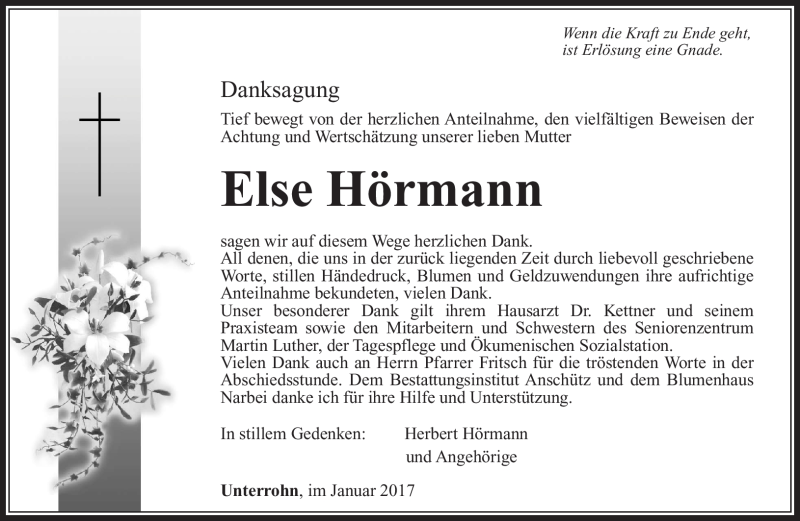 Wenn die Kraft zu Ende geht,
ist Erlösung eine Gnade.

Danksagung

Tief bewegt von der herzlichen Anteilnahme, den vielfältigen Beweisen der Achtung und Wertschätzung unserer lieben Mutter

Else Hörmann

sagen wir auf diesem Wege herzlichen Dank.
All denen, die uns in der zurück liegenden Zeit durch liebevoll geschriebene Worte, stillen Händedruck, Blumen und Geldzuwendungen ihre aufrichtige Anteilnahme bekundeten, vielen Dank.
Unser besonderer Dank gilt ihrem Hausarzt Dr. Kettner und seinem Praxisteam sowie den Mitarbeitern und Schwestern des Seniorenzentrum Martin Luther, der Tagespflege und Ökumenischen Sozialstation.
Vielen Dank auch an Herrn Pfarrer Fritsch für die tröstenden Worte in der Abschiedsstunde. Dem Bestattungsinstitut Anschütz und dem Blumenhaus Narbei danke ich für ihre Hilfe und Unterstützung.

In stillem Gedenken: Herbert Hörmann
und Angehörige

Unterrohn, im Januar 2017